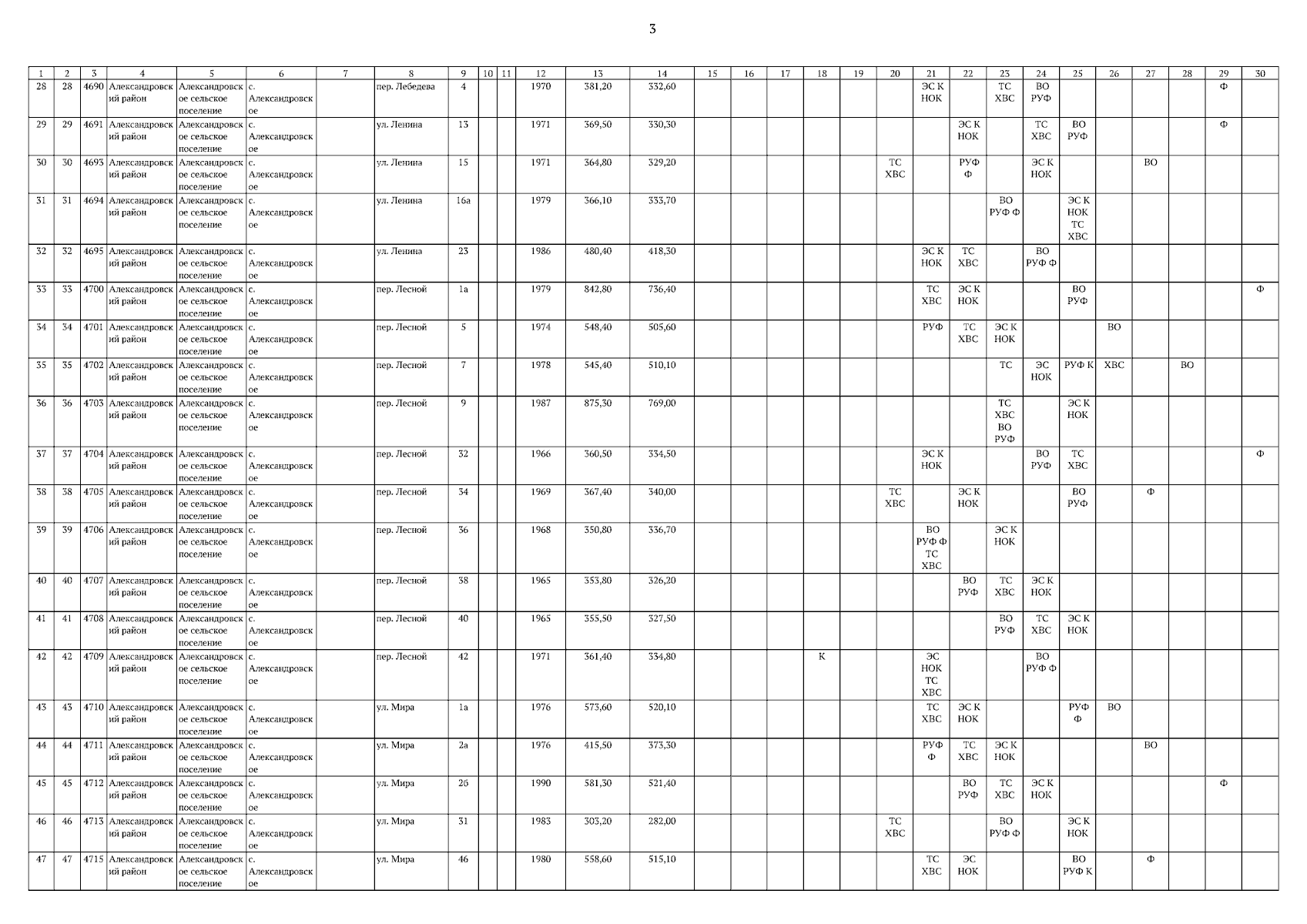 3

| 1 | 2 | 3 | 4 | 5 | 6 | 7 | 8 | 9 | 10 | 11 | 12 | 13 | 14 | 15 | 16 | 17 | 18 | 19 | 20 | 21 | 22 | 23 | 24 | 25 | 26 | 27 | 28 | 29 | 30 |
|---|---|---|---|---|---|---|---|---|---|---|---|---|---|---|---|---|---|---|---|---|---|---|---|---|---|---|---|---|---|
| 28 | 28 | 4690 | Александровский район | Александровское сельское поселение | с. Александровское | | пер. Лебедева | 4 | | | 1970 | 381,20 | 332,60 | | | | | | | ЭС К НОК | | ТС ХВС | ВО РУФ | | | | | Ф | |
| 29 | 29 | 4691 | Александровский район | Александровское сельское поселение | с. Александровское | | ул. Ленина | 13 | | | 1971 | 369,50 | 330,30 | | | | | | | | ЭС К НОК | | ТС ХВС | ВО РУФ | | | | Ф | |
| 30 | 30 | 4693 | Александровский район | Александровское сельское поселение | с. Александровское | | ул. Ленина | 15 | | | 1971 | 364,80 | 329,20 | | | | | | ТС ХВС | | РУФ Ф | | ЭС К НОК | | | ВО | | | |
| 31 | 31 | 4694 | Александровский район | Александровское сельское поселение | с. Александровское | | ул. Ленина | 16а | | | 1979 | 366,10 | 333,70 | | | | | | | | | ВО РУФ Ф | | ЭС К НОК ТС ХВС | | | | | |
| 32 | 32 | 4695 | Александровский район | Александровское сельское поселение | с. Александровское | | ул. Ленина | 23 | | | 1986 | 480,40 | 418,30 | | | | | | | ЭС К НОК | ТС ХВС | | ВО РУФ Ф | | | | | | |
| 33 | 33 | 4700 | Александровский район | Александровское сельское поселение | с. Александровское | | пер. Лесной | 1а | | | 1979 | 842,80 | 736,40 | | | | | | | ТС ХВС | ЭС К НОК | | | ВО РУФ | | | | | Ф |
| 34 | 34 | 4701 | Александровский район | Александровское сельское поселение | с. Александровское | | пер. Лесной | 5 | | | 1974 | 548,40 | 505,60 | | | | | | | РУФ | ТС ХВС | ЭС К НОК | | | ВО | | | | |
| 35 | 35 | 4702 | Александровский район | Александровское сельское поселение | с. Александровское | | пер. Лесной | 7 | | | 1978 | 545,40 | 510,10 | | | | | | | | | ТС | ЭС НОК | РУФ К | ХВС | | ВО | | |
| 36 | 36 | 4703 | Александровский район | Александровское сельское поселение | с. Александровское | | пер. Лесной | 9 | | | 1987 | 875,30 | 769,00 | | | | | | | | | ТС ХВС ВО РУФ | | ЭС К НОК | | | | | |
| 37 | 37 | 4704 | Александровский район | Александровское сельское поселение | с. Александровское | | пер. Лесной | 32 | | | 1966 | 360,50 | 334,50 | | | | | | | ЭС К НОК | | | ВО РУФ | ТС ХВС | | | | | Ф |
| 38 | 38 | 4705 | Александровский район | Александровское сельское поселение | с. Александровское | | пер. Лесной | 34 | | | 1969 | 367,40 | 340,00 | | | | | | ТС ХВС | | ЭС К НОК | | | ВО РУФ | | Ф | | | |
| 39 | 39 | 4706 | Александровский район | Александровское сельское поселение | с. Александровское | | пер. Лесной | 36 | | | 1968 | 350,80 | 336,70 | | | | | | | ВО РУФ Ф ТС ХВС | | ЭС К НОК | | | | | | | |
| 40 | 40 | 4707 | Александровский район | Александровское сельское поселение | с. Александровское | | пер. Лесной | 38 | | | 1965 | 353,80 | 326,20 | | | | | | | | ВО РУФ | ТС ХВС | ЭС К НОК | | | | | | |
| 41 | 41 | 4708 | Александровский район | Александровское сельское поселение | с. Александровское | | пер. Лесной | 40 | | | 1965 | 355,50 | 327,50 | | | | | | | | | ВО РУФ | ТС ХВС | ЭС К НОК | | | | | |
| 42 | 42 | 4709 | Александровский район | Александровское сельское поселение | с. Александровское | | пер. Лесной | 42 | | | 1971 | 361,40 | 334,80 | | | | К | | | ЭС НОК ТС ХВС | | | ВО РУФ Ф | | | | | | |
| 43 | 43 | 4710 | Александровский район | Александровское сельское поселение | с. Александровское | | ул. Мира | 1а | | | 1976 | 573,60 | 520,10 | | | | | | | ТС ХВС | ЭС К НОК | | | РУФ Ф | ВО | | | | |
| 44 | 44 | 4711 | Александровский район | Александровское сельское поселение | с. Александровское | | ул. Мира | 2а | | | 1976 | 415,50 | 373,30 | | | | | | | РУФ Ф | ТС ХВС | ЭС К НОК | | | | ВО | | | |
| 45 | 45 | 4712 | Александровский район | Александровское сельское поселение | с. Александровское | | ул. Мира | 26 | | | 1990 | 581,30 | 521,40 | | | | | | | | ВО РУФ | ТС ХВС | ЭС К НОК | | | | | Ф | |
| 46 | 46 | 4713 | Александровский район | Александровское сельское поселение | с. Александровское | | ул. Мира | 31 | | | 1983 | 303,20 | 282,00 | | | | | | ТС ХВС | | | ВО РУФ Ф | | ЭС К НОК | | | | | |
| 47 | 47 | 4715 | Александровский район | Александровское сельское поселение | с. Александровское | | ул. Мира | 46 | | | 1980 | 558,60 | 515,10 | | | | | | | ТС ХВС | ЭС НОК | | | ВО РУФ К | | Ф | | | |